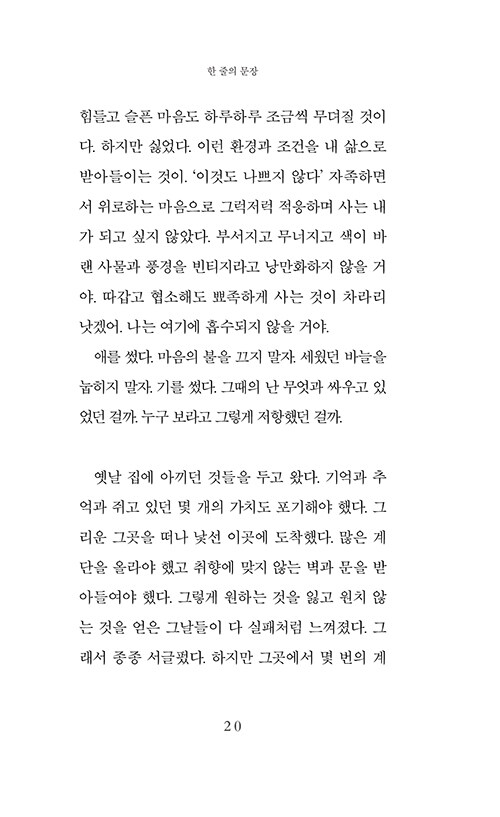 한 줄의 문장

힘들고 슬픈 마음도 하루하루 조금씩 무뎌질 것이다. 하지만 싫었다. 이런 환경과 조건을 내 삶으로 받아들이는 것이. '이것도 나쁘지 않다' 자족하면서 위로하는 마음으로 그럭저럭 적응하며 사는 내가 되고 싶지 않았다. 부서지고 무너지고 색이 바랜 사물과 풍경을 빈티지라고 낭만화하지 않을 거야. 따갑고 협소해도 뾰족하게 사는 것이 차라리 낫겠어. 나는 여기에 흡수되지 않을 거야.

애를 썼다. 마음의 불을 끄지 말자. 세웠던 바늘을 눕히지 말자. 기를 썼다. 그때의 난 무엇과 싸우고 있었던 걸까. 누구 보라고 그렇게 저항했던 걸까.

옛날 집에 아끼던 것들을 두고 왔다. 기억과 추억과 쥐고 있던 몇 개의 가치도 포기해야 했다. 그리운 그곳을 떠나 낯선 이곳에 도착했다. 많은 계단을 올라야 했고 취향에 맞지 않는 벽과 문을 받아들여야 했다. 그렇게 원하는 것을 잃고 원치 않는 것을 얻은 그날들이 다 실패처럼 느껴졌다. 그래서 종종 서글펐다. 하지만 그곳에서 몇 번의 계

20